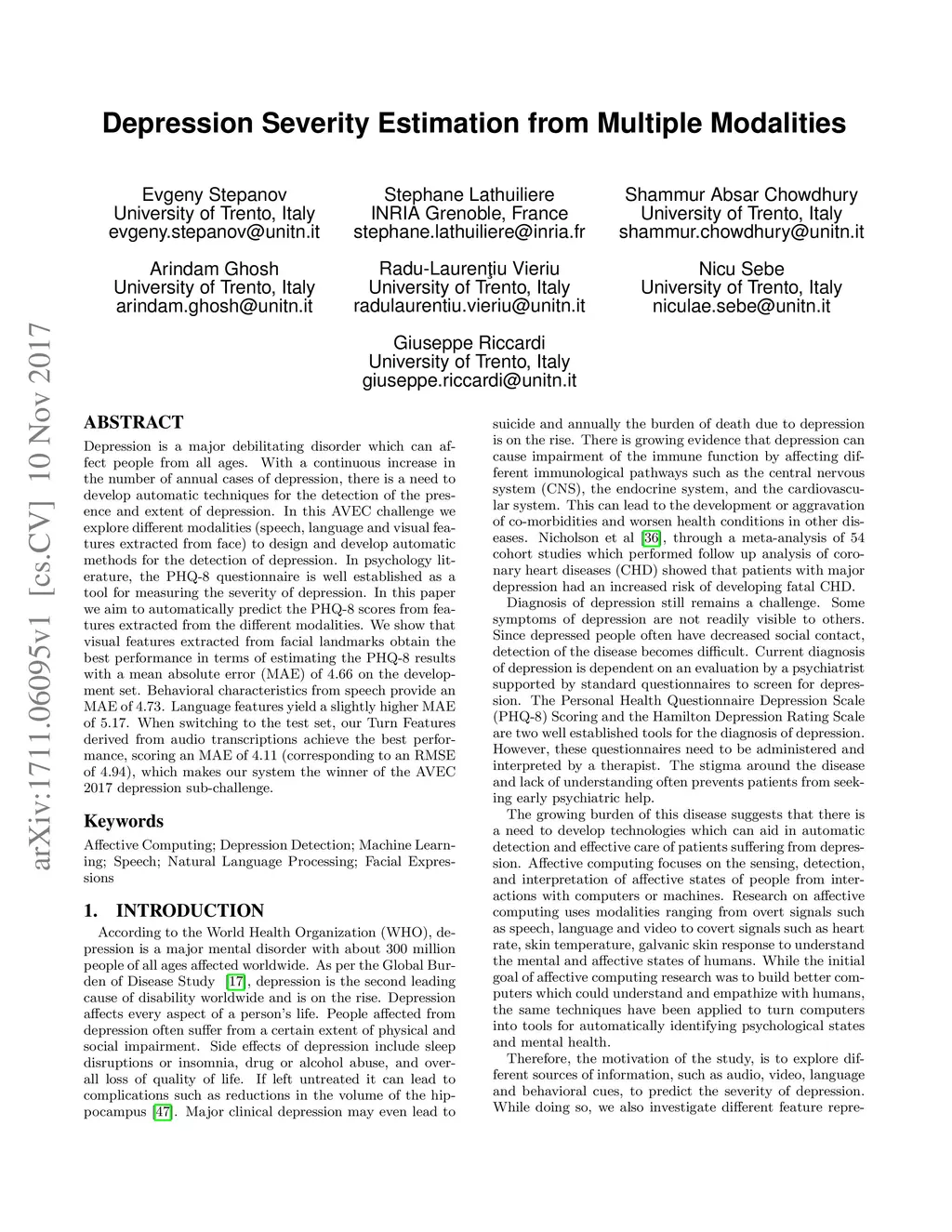 Depression Severity Estimation from Multiple Modalities

Evgeny Stepanov
University of Trento, Italy
evgeny.stepanov@unitn.it

Stephane Lathuiliere
INRIA Grenoble, France
stephane.lathuiliere@inria.fr

Shammur Absar Chowdhury
University of Trento, Italy
shammur.chowdhury@unitn.it

Arindam Ghosh
University of Trento, Italy
arindam.ghosh@unitn.it

Radu-Laurenţiu Vieriu
University of Trento, Italy
radulaurentiu.vieriu@unitn.it

Nicu Sebe
University of Trento, Italy
niculae.sebe@unitn.it

Giuseppe Riccardi
University of Trento, Italy
giuseppe.riccardi@unitn.it

arXiv:1711.06095v1 [cs.CV] 10 Nov 2017

ABSTRACT

Depression is a major debilitating disorder which can affect people from all ages. With a continuous increase in the number of annual cases of depression, there is a need to develop automatic techniques for the detection of the presence and extent of depression. In this AVEC challenge we explore different modalities (speech, language and visual features extracted from face) to design and develop automatic methods for the detection of depression. In psychology literature, the PHQ-8 questionnaire is well established as a tool for measuring the severity of depression. In this paper we aim to automatically predict the PHQ-8 scores from features extracted from the different modalities. We show that visual features extracted from facial landmarks obtain the best performance in terms of estimating the PHQ-8 results with a mean absolute error (MAE) of 4.66 on the development set. Behavioral characteristics from speech provide an MAE of 4.73. Language features yield a slightly higher MAE of 5.17. When switching to the test set, our Turn Features derived from audio transcriptions achieve the best performance, scoring an MAE of 4.11 (corresponding to an RMSE of 4.94), which makes our system the winner of the AVEC 2017 depression sub-challenge.

Keywords

Affective Computing; Depression Detection; Machine Learning; Speech; Natural Language Processing; Facial Expressions

1. INTRODUCTION

According to the World Health Organization (WHO), depression is a major mental disorder with about 300 million people of all ages affected worldwide. As per the Global Burden of Disease Study [17], depression is the second leading cause of disability worldwide and is on the rise. Depression affects every aspect of a person's life. People affected from depression often suffer from a certain extent of physical and social impairment. Side effects of depression include sleep disruptions or insomnia, drug or alcohol abuse, and overall loss of quality of life. If left untreated it can lead to complications such as reductions in the volume of the hippocampus [47]. Major clinical depression may even lead to suicide and annually the burden of death due to depression is on the rise. There is growing evidence that depression can cause impairment of the immune function by affecting different immunological pathways such as the central nervous system (CNS), the endocrine system, and the cardiovascular system. This can lead to the development or aggravation of co-morbidities and worsen health conditions in other diseases. Nicholson et al [36], through a meta-analysis of 54 cohort studies which performed follow up analysis of coronary heart diseases (CHD) showed that patients with major depression had an increased risk of developing fatal CHD.

Diagnosis of depression still remains a challenge. Some symptoms of depression are not readily visible to others. Since depressed people often have decreased social contact, detection of the disease becomes difficult. Current diagnosis of depression is dependent on an evaluation by a psychiatrist supported by standard questionnaires to screen for depression. The Personal Health Questionnaire Depression Scale (PHQ-8) Scoring and the Hamilton Depression Rating Scale are two well established tools for the diagnosis of depression. However, these questionnaires need to be administered and interpreted by a therapist. The stigma around the disease and lack of understanding often prevents patients from seeking early psychiatric help.

The growing burden of this disease suggests that there is a need to develop technologies which can aid in automatic detection and effective care of patients suffering from depression. Affective computing focuses on the sensing, detection, and interpretation of affective states of people from interactions with computers or machines. Research on affective computing uses modalities ranging from overt signals such as speech, language and video to covert signals such as heart rate, skin temperature, galvanic skin response to understand the mental and affective states of humans. While the initial goal of affective computing research was to build better computers which could understand and empathize with humans, the same techniques have been applied to turn computers into tools for automatically identifying psychological states and mental health.

Therefore, the motivation of the study, is to explore different sources of information, such as audio, video, language and behavioral cues, to predict the severity of depression. While doing so, we also investigate different feature repre-